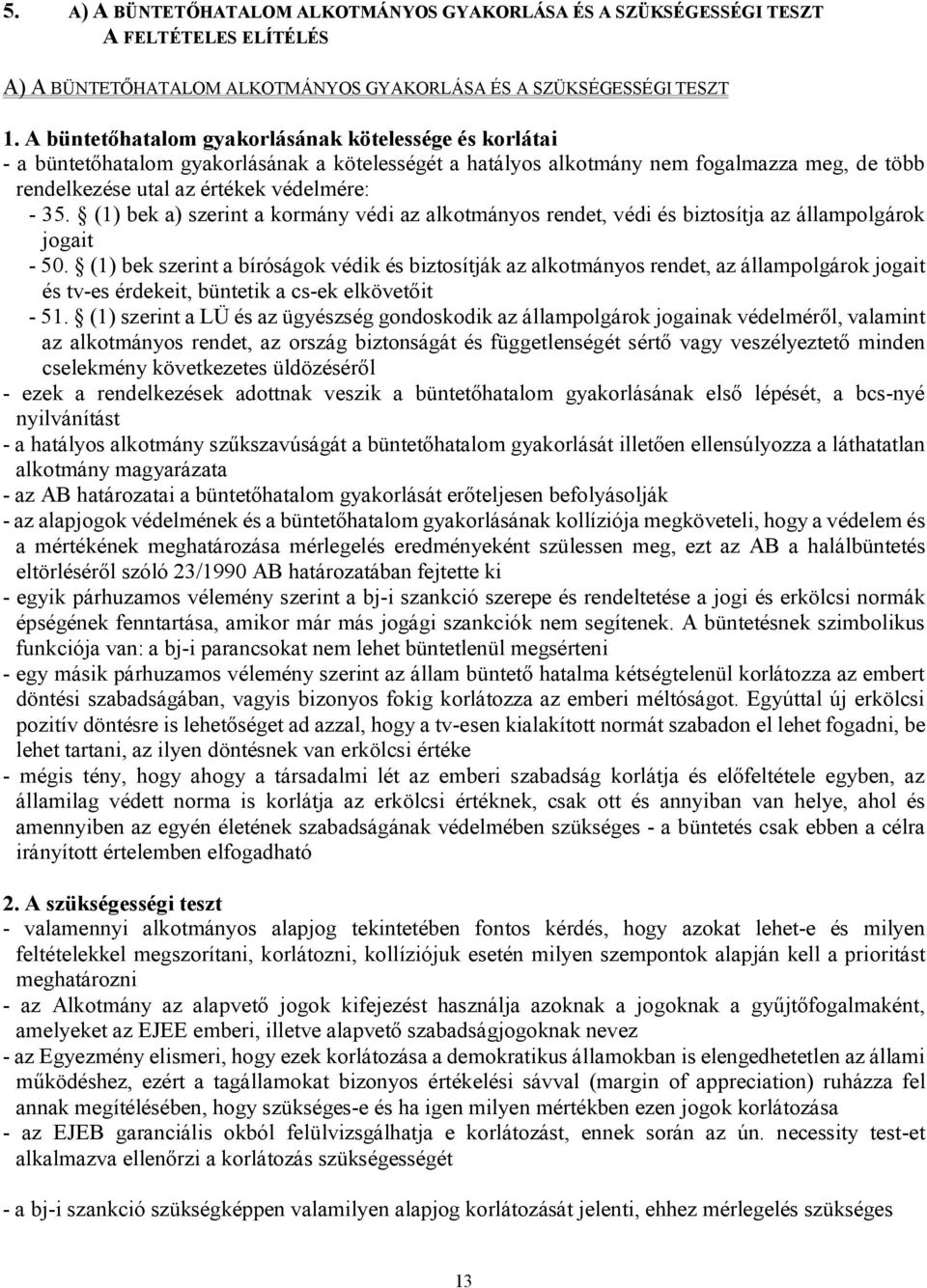 5. A) A BÜNTETŐHATALOM ALKOTMÁNYOS GYAKORLÁSA ÉS A SZÜKSÉGESSÉGI TESZT
A FELTÉTELES ELÍTÉLÉS

A) A BÜNTETŐHATALOM ALKOTMÁNYOS GYAKORLÁSA ÉS A SZÜKSÉGESSÉGI TESZT

1. A büntetőhatalom gyakorlásának kötelessége és korlátai
- a büntetőhatalom gyakorlásának a kötelességét a hatályos alkotmány nem fogalmazza meg, de több rendelkezése utal az értékek védelmére:
- 35. § (1) bek a) szerint a kormány védi az alkotmányos rendet, védi és biztosítja az állampolgárok jogait
- 50. § (1) bek szerint a bíróságok védik és biztosítják az alkotmányos rendet, az állampolgárok jogait és tv-es érdekeit, büntetik a cs-ek elkövetőit
- 51. § (1) szerint a LÜ és az ügyészség gondoskodik az állampolgárok jogainak védelméről, valamint az alkotmányos rendet, az ország biztonságát és függetlenségét sértő vagy veszélyeztető minden cselekmény következetes üldözéséről
- ezek a rendelkezések adottnak veszik a büntetőhatalom gyakorlásának első lépését, a bcs-nyé nyilvánítást
- a hatályos alkotmány szűkszavúságát a büntetőhatalom gyakorlását illetően ellensúlyozza a láthatatlan alkotmány magyarázata
- az AB határozatai a büntetőhatalom gyakorlását erőteljesen befolyásolják
- az alapjogok védelmének és a büntetőhatalom gyakorlásának kollíziója megköveteli, hogy a védelem és a mértékének meghatározása mérlegelés eredményeként szülessen meg, ezt az AB a halálbüntetés eltörléséről szóló 23/1990 AB határozatában fejtette ki
- egyik párhuzamos vélemény szerint a bj-i szankció szerepe és rendeltetése a jogi és erkölcsi normák épségének fenntartása, amikor már más jogági szankciók nem segítenek. A büntetésnek szimbolikus funkciója van: a bj-i parancsokat nem lehet büntetlenül megsérteni
- egy másik párhuzamos vélemény szerint az állam büntető hatalma kétségtelenül korlátozza az embert döntési szabadságában, vagyis bizonyos fokig korlátozza az emberi méltóságot. Egyúttal új erkölcsi pozitív döntésre is lehetőséget ad azzal, hogy a tv-esen kialakított normát szabadon el lehet fogadni, be lehet tartani, az ilyen döntésnek van erkölcsi értéke
- mégis tény, hogy ahogy a társadalmi lét az emberi szabadság korlátja és előfeltétele egyben, az államilag védett norma is korlátja az erkölcsi értéknek, csak ott és annyiban van helye, ahol és amennyiben az egyén életének szabadságának védelmében szükséges - a büntetés csak ebben a célra irányított értelemben elfogadható

2. A szükségességi teszt
- valamennyi alkotmányos alapjog tekintetében fontos kérdés, hogy azokat lehet-e és milyen feltételekkel megszorítani, korlátozni, kollíziójuk esetén milyen szempontok alapján kell a prioritást meghatározni
- az Alkotmány az alapvető jogok kifejezést használja azoknak a jogoknak a gyűjtőfogalmaként, amelyeket az EJEE emberi, illetve alapvető szabadságjogoknak nevez
- az Egyezmény elismeri, hogy ezek korlátozása a demokratikus államokban is elengedhetetlen az állami működéshez, ezért a tagállamokat bizonyos értékelési sávval (margin of appreciation) ruházza fel annak megítélésében, hogy szükséges-e és ha igen milyen mértékben ezen jogok korlátozása
- az EJEB garanciális okból felülvizsgálhatja e korlátozást, ennek során az ún. necessity test-et alkalmazva ellenőrzi a korlátozás szükségességét

- a bj-i szankció szükségképpen valamilyen alapjog korlátozását jelenti, ehhez mérlegelés szükséges

13